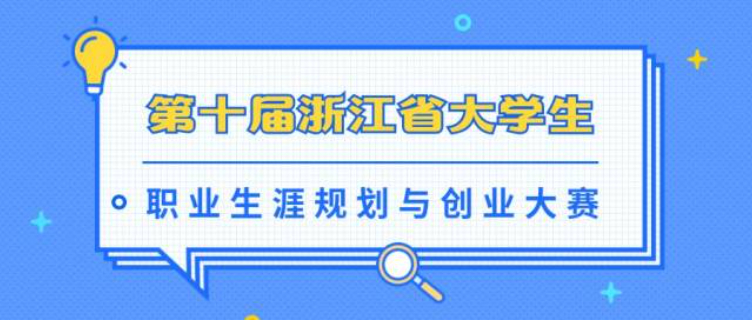 第十届浙江省大学生

职业生涯规划与创业大赛